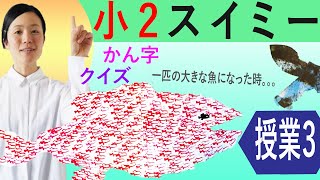 小2スイミー

かん字
クイズ

一匹の大きな魚になった時。。。

授業3